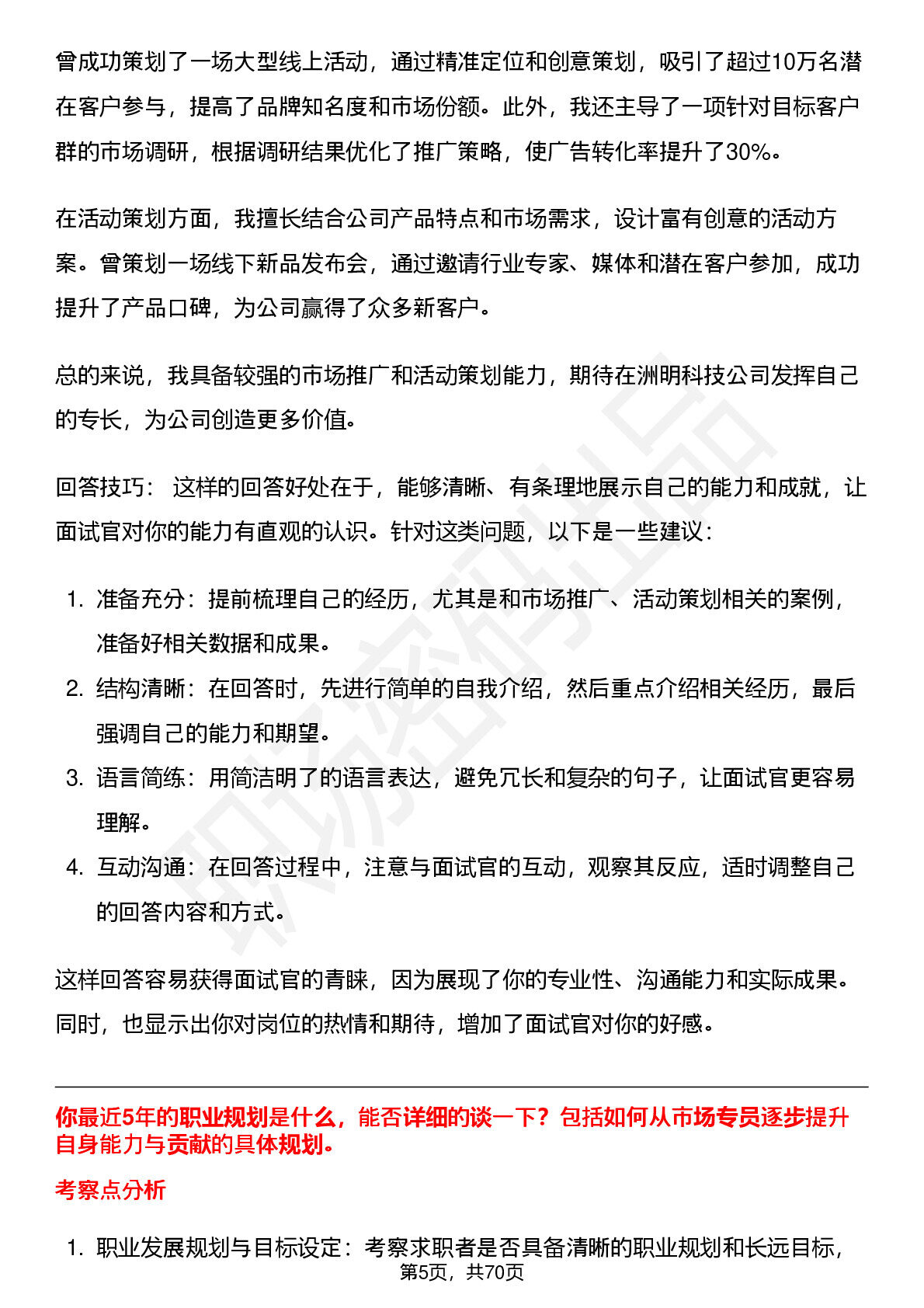 曾成功策划了一场大型线上活动，通过精准定位和创意策划，吸引了超过10万名潜在客户参与，提高了品牌知名度和市场份额。此外，我还主导了一项针对目标客户群的市场调研，根据调研结果优化了推广策略，使广告转化率提升了30%。

在活动策划方面，我擅长结合公司产品特点和市场需求，设计富有创意的活动方案。曾策划一场线下新品发布会，通过邀请行业专家、媒体和潜在客户参加，成功提升了产品口碑，为公司赢得了众多新客户。

总的来说，我具备较强的市场推广和活动策划能力，期待在洲明科技公司发挥自己的专长，为公司创造更多价值。

回答技巧： 这样的回答好处在于，能够清晰、有条理地展示自己的能力和成就，让面试官对你的能力有直观的认识。针对这类问题，以下是一些建议：

1. 准备充分：提前梳理自己的经历，尤其是和市场推广、活动策划相关的案例，准备好相关数据和成果。
2. 结构清晰：在回答时，先进行简单的自我介绍，然后重点介绍相关经历，最后强调自己的能力和期望。
3. 语言简练：用简洁明了的语言表达，避免冗长和复杂的句子，让面试官更容易理解。
4. 互动沟通：在回答过程中，注意与面试官的互动，观察其反应，适时调整自己的回答内容和方式。

这样回答容易获得面试官的青睐，因为展现了你的专业性、沟通能力和实际成果。同时，也显示出你对岗位的热情和期待，增加了面试官对你的好感。

你最近5年的职业规划是什么，能否详细的谈一下？包括如何从市场专员逐步提升自身能力与贡献的具体规划。

考察点分析

1. 职业发展规划与目标设定：考察求职者是否具备清晰的职业规划和长远目标，

第5页，共70页

职场密码出品